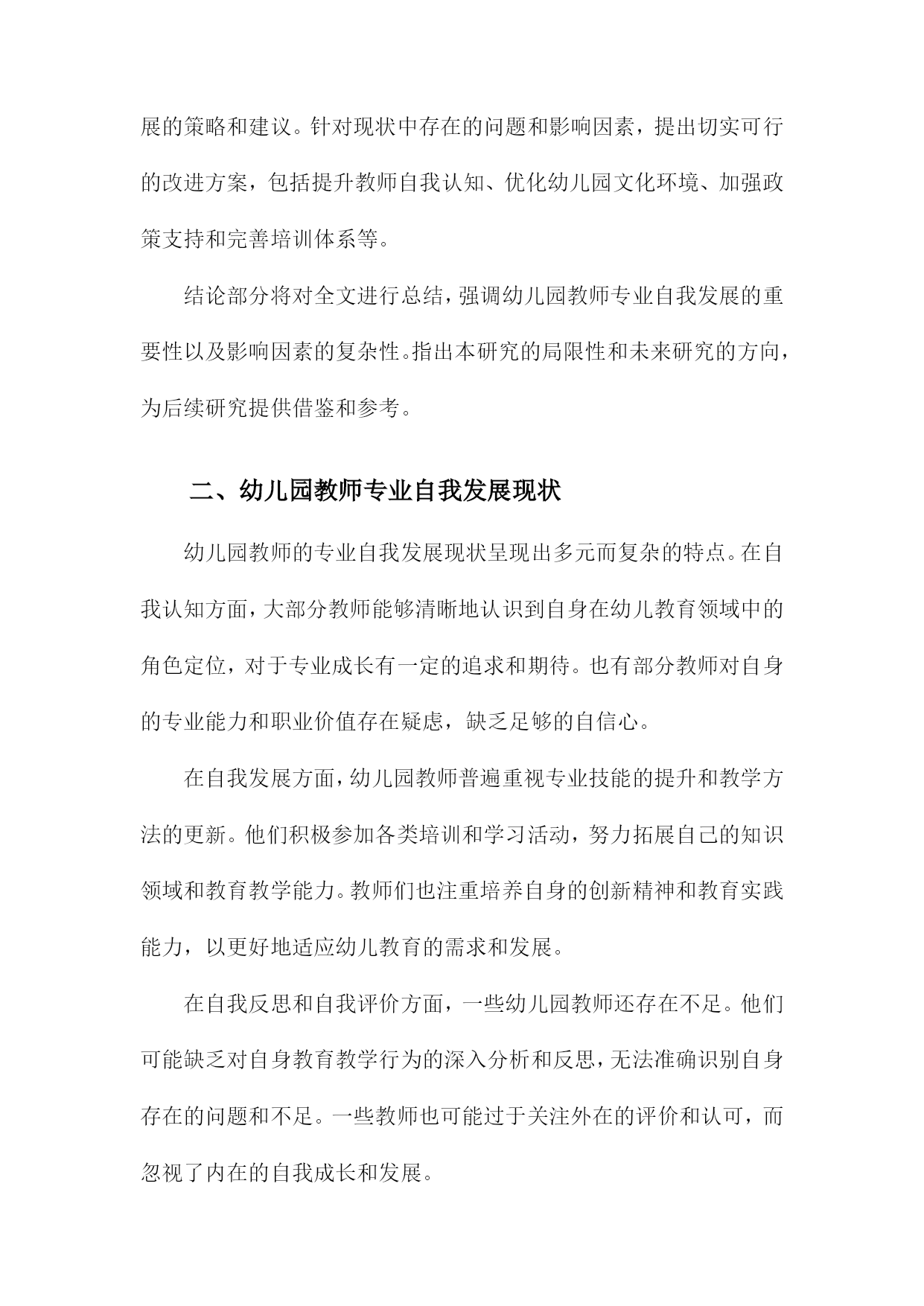 展的策略和建议。针对现状中存在的问题和影响因素，提出切实可行的改进方案，包括提升教师自我认知、优化幼儿园文化环境、加强政策支持和完善培训体系等。

结论部分将对全文进行总结，强调幼儿园教师专业自我发展的重要性以及影响因素的复杂性。指出本研究的局限性和未来研究的方向，为后续研究提供借鉴和参考。

二、幼儿园教师专业自我发展现状

幼儿园教师的专业自我发展现状呈现出多元而复杂的特点。在自我认知方面，大部分教师能够清晰地认识到自身在幼儿教育领域中的角色定位，对于专业成长有一定的追求和期待。也有部分教师对自身的专业能力和职业价值存在疑虑，缺乏足够的自信心。

在自我发展方面，幼儿园教师普遍重视专业技能的提升和教学方法的更新。他们积极参加各类培训和学习活动，努力拓展自己的知识领域和教育教学能力。教师们也注重培养自身的创新精神和教育实践能力，以更好地适应幼儿教育的需求和发展。

在自我反思和自我评价方面，一些幼儿园教师还存在不足。他们可能缺乏对自身教育教学行为的深入分析和反思，无法准确识别自身存在的问题和不足。一些教师也可能过于关注外在的评价和认可，而忽视了内在的自我成长和发展。